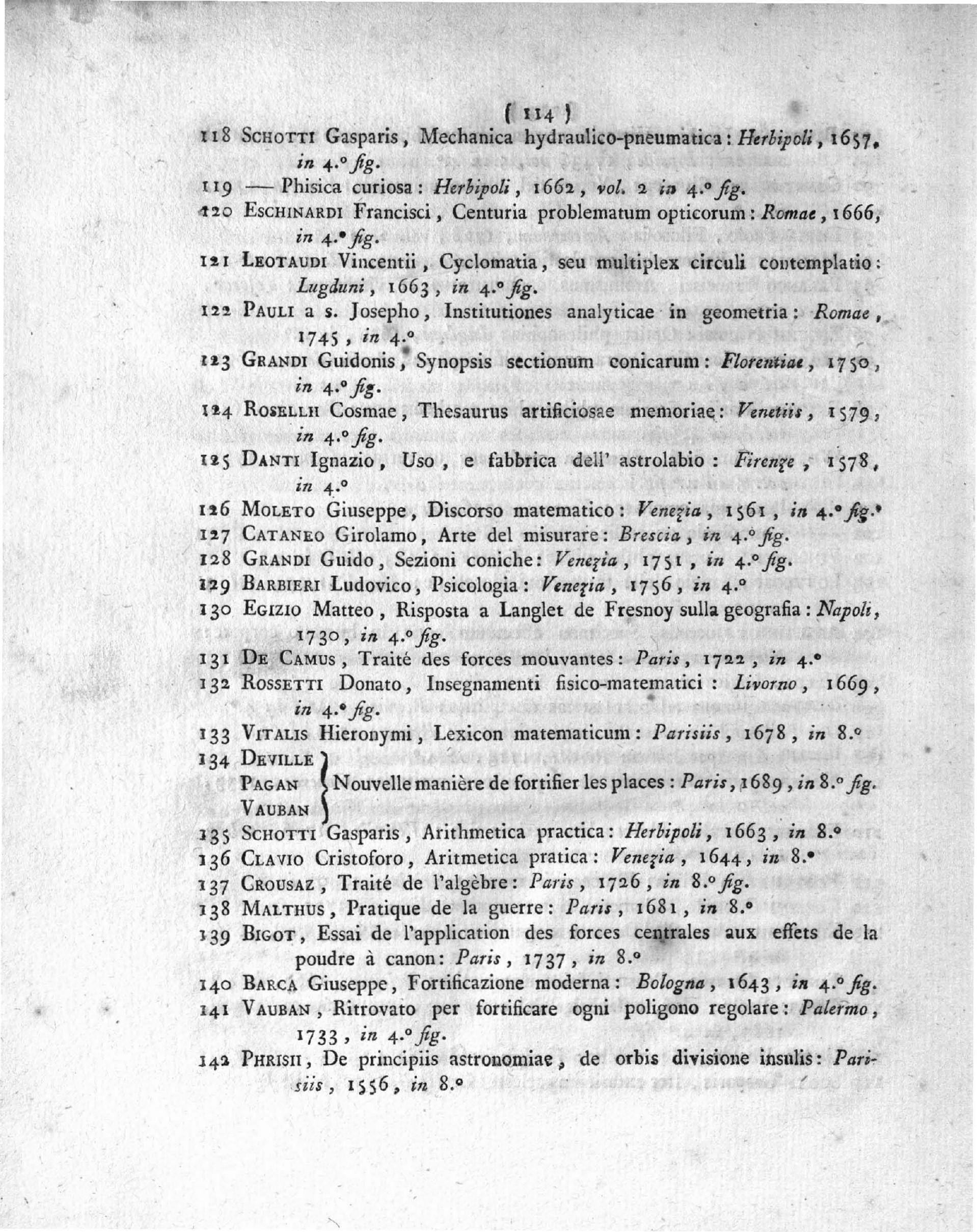 ( 114 )

118 SCHOTTI Gasparis, Mechanica hydraulico-pneumatica: Herbipoli, 1657, in 4.° fig.

119 — Phisica curiosa: Herbipoli, 1662, vol. 2 in 4.° fig.

120 ESCHINARDI Francisci, Centuria problematum opticorum: Romae, 1666, in 4.° fig.

121 LEOTAUDI Vincentii, Cyclomatia, seu multiplex circuli contemplatio: Lugduni, 1663, in 4.° fig.

122 PAULI a s. Josepho, Institutiones analyticae in geometria: Romae, 1745, in 4.°

123 GRANDI Guidonis, Synopsis sectionum conicarum: Florentiae, 1750, in 4.° fig.

124 ROSELLII Cosmae, Thesaurus artificiosae memoriae: Venetiis, 1579, in 4.° fig.

125 DANTI Ignazio, Uso, e fabbrica dell' astrolabio: Firenze, 1578, in 4.°

126 MOLETO Giuseppe, Discorso matematico: Venezia, 1561, in 4.° fig.

127 CATANEO Girolamo, Arte del misurare: Brescia, in 4.° fig.

128 GRANDI Guido, Sezioni coniche: Venezia, 1751, in 4.° fig.

129 BARBIERI Ludovico, Psicologia: Venezia, 1756, in 4.°

130 EGIZIO Matteo, Risposta a Langlet de Fresnoy sulla geografia: Napoli, 1730, in 4.° fig.

131 DE CAMUS, Traité des forces mouvantes: Paris, 1722, in 4.°

132 ROSSETTI Donato, Insegnamenti fisico-matematici: Livorno, 1669, in 4.° fig.

133 VITALIS Hieronymi, Lexicon matematicum: Parisiis, 1678, in 8.°

134 DEVILLE PAGAN VAUBAN Nouvelle manière de fortifier les places: Paris, 1689, in 8.° fig.

135 SCHOTTI Gasparis, Arithmetica practica: Herbipoli, 1663, in 8.°

136 CLAVIO Cristoforo, Aritmetica pratica: Venezia, 1644, in 8.°

137 CROUSAZ, Traité de l'algèbre: Paris, 1726, in 8.° fig.

138 MALTHUS, Pratique de la guerre: Paris, 1681, in 8.°

139 BIGOT, Essai de l'application des forces centrales aux effets de la poudre à canon: Paris, 1737, in 8.°

140 BARCA Giuseppe, Fortificazione moderna: Bologna, 1643, in 4.° fig.

141 VAUBAN, Ritrovato per fortificare ogni poligono regolare: Palermo, 1733, in 4.° fig.

142 PHRISII, De principiis astronomiae, de orbis divisione insulis: Parisiis, 1556, in 8.°